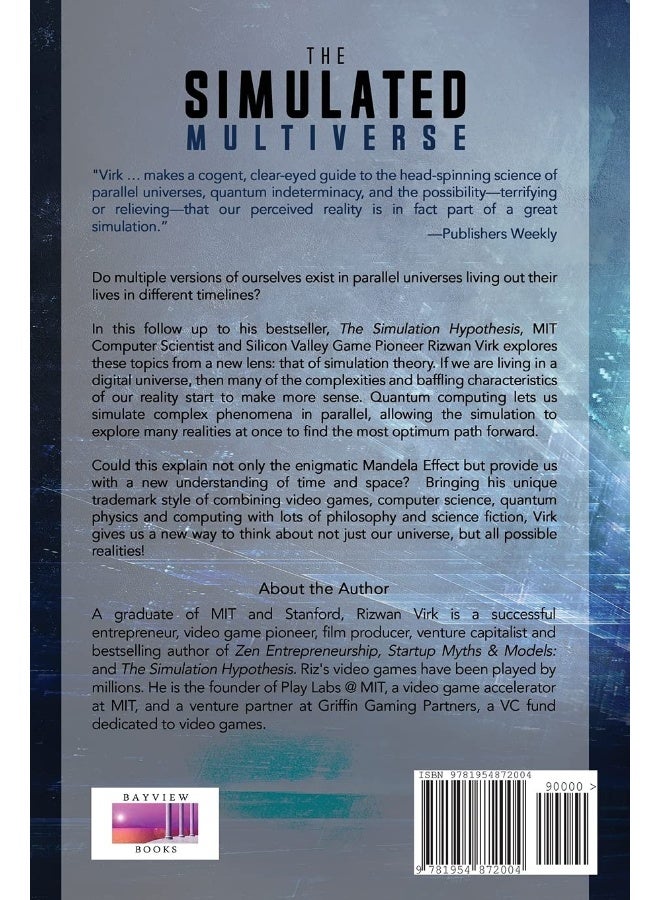 THE
SIMULATED
MULTIVERSE

"Virk … makes a cogent, clear-eyed guide to the head-spinning science of parallel universes, quantum indeterminacy, and the possibility—terrifying or relieving—that our perceived reality is in fact part of a great simulation."

—Publishers Weekly

Do multiple versions of ourselves exist in parallel universes living out their lives in different timelines?

In this follow up to his bestseller, The Simulation Hypothesis, MIT Computer Scientist and Silicon Valley Game Pioneer Rizwan Virk explores these topics from a new lens: that of simulation theory. If we are living in a digital universe, then many of the complexities and baffling characteristics of our reality start to make more sense. Quantum computing lets us simulate complex phenomena in parallel, allowing the simulation to explore many realities at once to find the most optimum path forward.

Could this explain not only the enigmatic Mandela Effect but provide us with a new understanding of time and space? Bringing his unique trademark style of combining video games, computer science, quantum physics and computing with lots of philosophy and science fiction, Virk gives us a new way to think about not just our universe, but all possible realities!

About the Author

A graduate of MIT and Stanford, Rizwan Virk is a successful entrepreneur, video game pioneer, film producer, venture capitalist and bestselling author of Zen Entrepreneurship, Startup Myths & Models: and The Simulation Hypothesis. Riz's video games have been played by millions. He is the founder of Play Labs @ MIT, a video game accelerator at MIT, and a venture partner at Griffin Gaming Partners, a VC fund dedicated to video games.

BAYVIEW
BOOKS

ISBN 9781954872004
90000 >
9 781954 872004